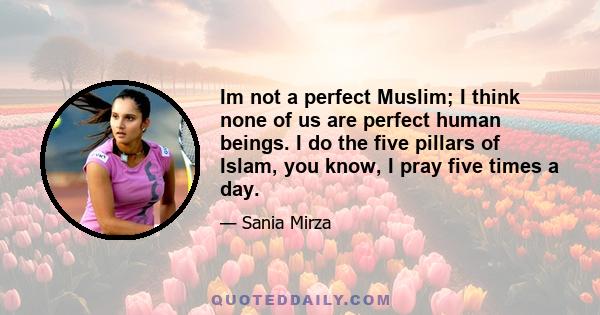 Im not a perfect Muslim; I think none of us are perfect human beings. I do the five pillars of Islam, you know, I pray five times a day.

— Sania Mirza

QUOTEDDAILY.COM